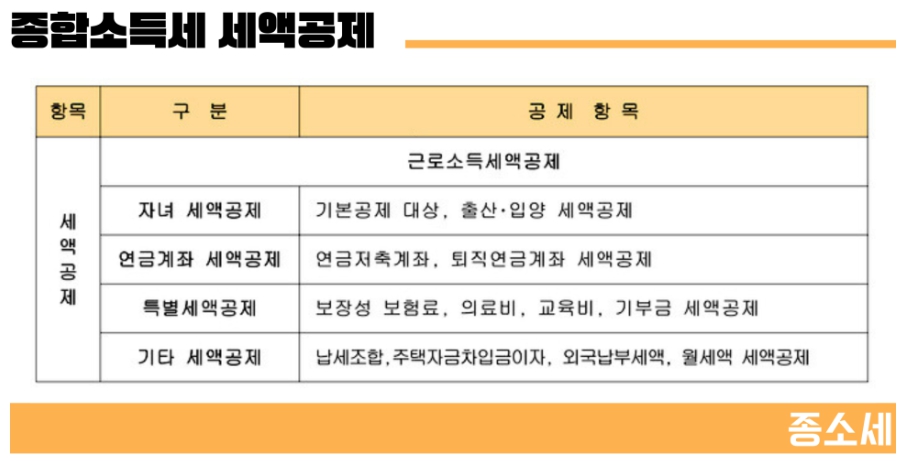 종합소득세 세액공제

| 항목 | 구 분 | 공 제 항 목 |
|---|---|---|
| 세액공제 | 근로소득세액공제 | |
| | 자녀 세액공제 | 기본공제 대상, 출산·입양 세액공제 |
| | 연금계좌 세액공제 | 연금저축계좌, 퇴직연금계좌 세액공제 |
| | 특별세액공제 | 보장성 보험료, 의료비, 교육비, 기부금 세액공제 |
| | 기타 세액공제 | 납세조합,주택자금차입금이자, 외국납부세액, 월세액 세액공제 |

종소세